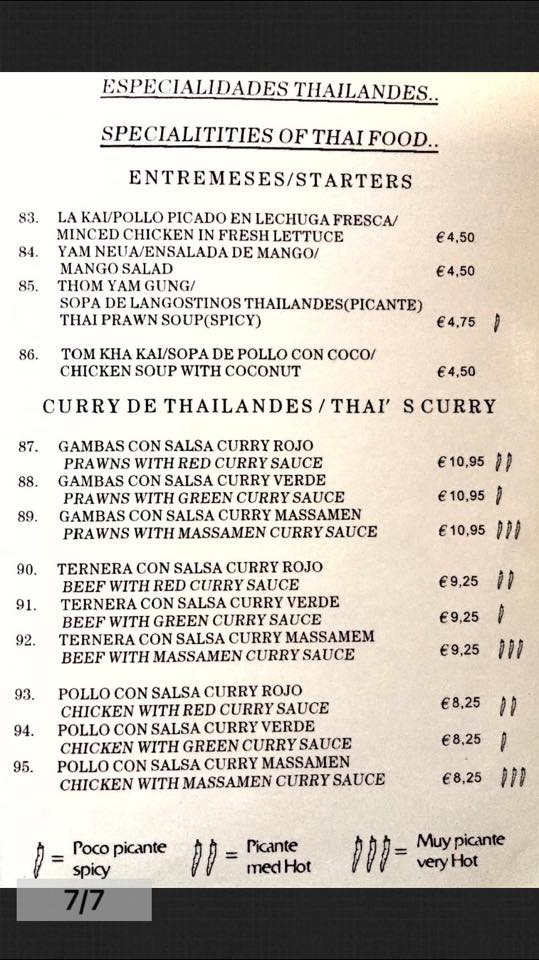 ESPECIALIDADES THAILANDES..

SPECIALITITIES OF THAI FOOD..

ENTREMESES/STARTERS

83. LA KAI/POLLO PICADO EN LECHUGA FRESCA/
MINCED CHICKEN IN FRESH LETTUCE €4,50
84. YAM NEUA/ENSALADA DE MANGO/
MANGO SALAD €4,50
85. THOM YAM GUNG/
SOPA DE LANGOSTINOS THAILANDES(PICANTE)
THAI PRAWN SOUP(SPICY) €4,75

86. TOM KHA KAI/SOPA DE POLLO CON COCO/
CHICKEN SOUP WITH COCONUT €4,50

CURRY DE THAILANDES / THAI' S CURRY

87. GAMBAS CON SALSA CURRY ROJO
PRAWNS WITH RED CURRY SAUCE €10,95
88. GAMBAS CON SALSA CURRY VERDE
PRAWNS WITH GREEN CURRY SAUCE €10,95
89. GAMBAS CON SALSA CURRY MASSAMEN
PRAWNS WITH MASSAMEN CURRY SAUCE €10,95

90. TERNERA CON SALSA CURRY ROJO
BEEF WITH RED CURRY SAUCE €9,25
91. TERNERA CON SALSA CURRY VERDE
BEEF WITH GREEN CURRY SAUCE €9,25
92. TERNERA CON SALSA CURRY MASSAMEM
BEEF WITH MASSAMEN CURRY SAUCE €9,25

93. POLLO CON SALSA CURRY ROJO
CHICKEN WITH RED CURRY SAUCE €8,25
94. POLLO CON SALSA CURRY VERDE
CHICKEN WITH GREEN CURRY SAUCE €8,25
95. POLLO CON SALSA CURRY MASSAMEN
CHICKEN WITH MASSAMEN CURRY SAUCE €8,25

= Poco picante
spicy
= Picante
med Hot
= Muy picante
very Hot

7/7